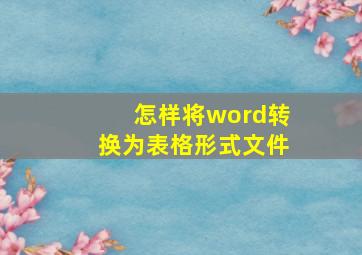 怎样将word转换为表格形式文件